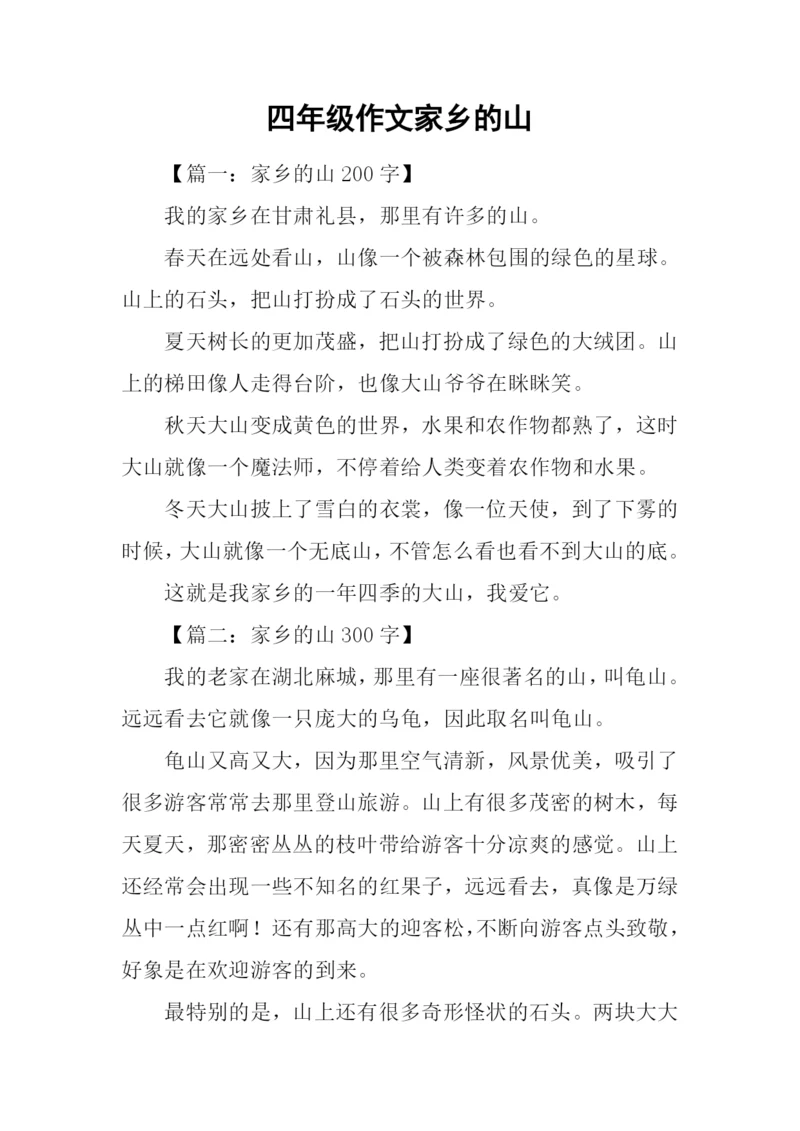 四年级作文家乡的山

【篇一：家乡的山 200 字】

我的家乡在甘肃礼县，那里有许多的山。

春天在远处看山，山像一个被森林包围的绿色的星球。山上的石头，把山打扮成了石头的世界。

夏天树长的更加茂盛，把山打扮成了绿色的大绒团。山上的梯田像人走得台阶，也像大山爷爷在眯眯笑。

秋天大山变成黄色的世界，水果和农作物都熟了，这时大山就像一个魔法师，不停着给人类变着农作物和水果。

冬天大山披上了雪白的衣裳，像一位天使，到了下雾的时候，大山就像一个无底山，不管怎么看也看不到大山的底。

这就是我家乡的一年四季的大山，我爱它。

【篇二：家乡的山 300 字】

我的老家在湖北麻城，那里有一座很著名的山，叫龟山。远远看去它就像一只庞大的乌龟，因此取名叫龟山。

龟山又高又大，因为那里空气清新，风景优美，吸引了很多游客常常去那里登山旅游。山上有很多茂密的树木，每天夏天，那密密丛丛的枝叶带给游客十分凉爽的感觉。山上还经常会出现一些不知名的红果子，远远看去，真像是万绿丛中一点红啊！还有那高大的迎客松，不断向游客点头致敬，好象是在欢迎游客的到来。

最特别的是，山上还有很多奇形怪状的石头。两块大大